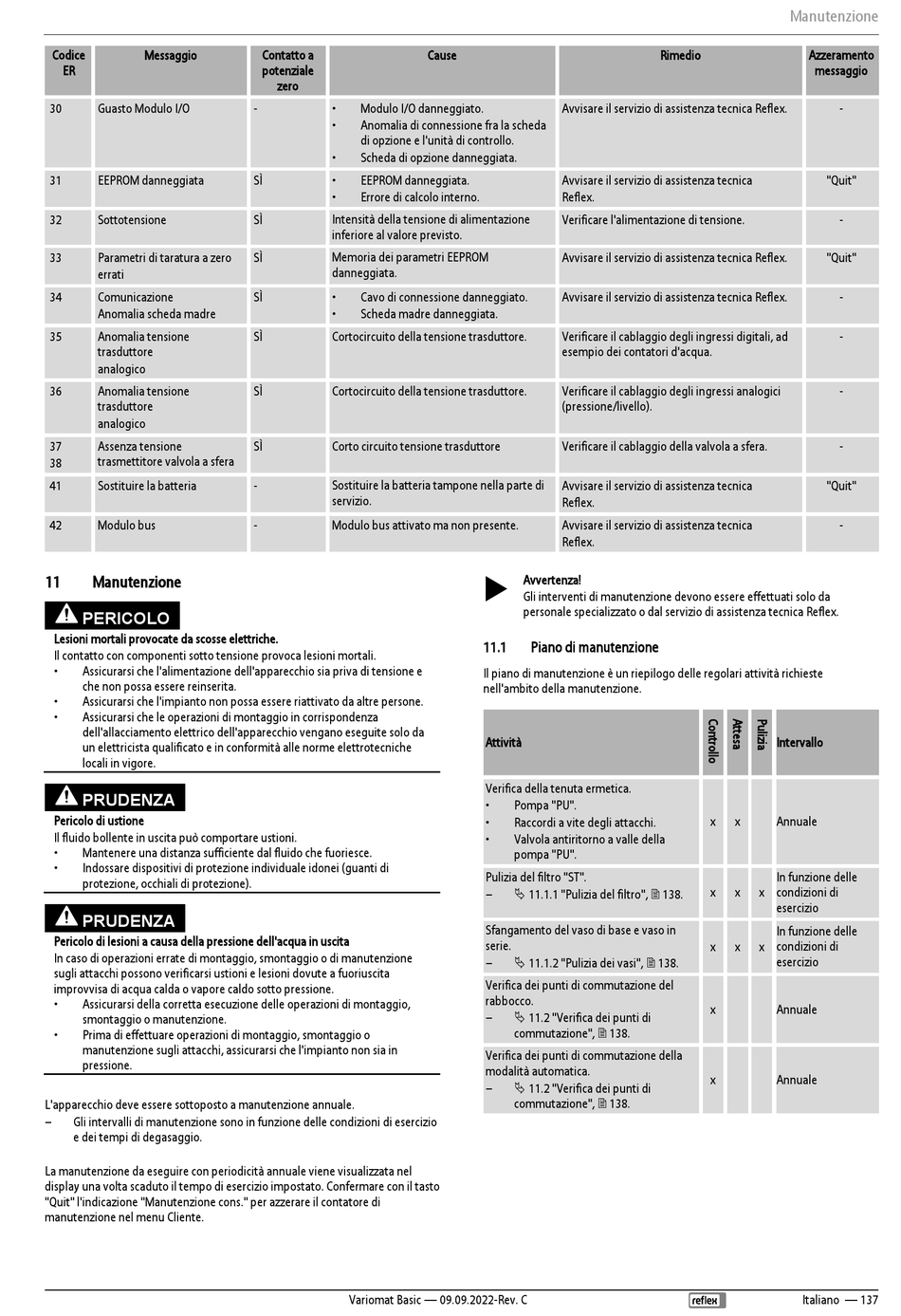 Manutenzione

| Codice ER | Messaggio | Contatto a potenziale zero | Cause | Rimedio | Azzeramento messaggio |
|---|---|---|---|---|---|
| 30 | Guasto Modulo I/O | - | • Modulo I/O danneggiato. • Anomalia di connessione fra la scheda di opzione e l'unità di controllo. • Scheda di opzione danneggiata. | Avvisare il servizio di assistenza tecnica Reflex. | - |
| 31 | EEPROM danneggiata | SÌ | • EEPROM danneggiata. • Errore di calcolo interno. | Avvisare il servizio di assistenza tecnica Reflex. | "Quit" |
| 32 | Sottotensione | SÌ | Intensità della tensione di alimentazione inferiore al valore previsto. | Verificare l'alimentazione di tensione. | - |
| 33 | Parametri di taratura a zero errati | SÌ | Memoria dei parametri EEPROM danneggiata. | Avvisare il servizio di assistenza tecnica Reflex. | "Quit" |
| 34 | Comunicazione Anomalia scheda madre | SÌ | • Cavo di connessione danneggiato. • Scheda madre danneggiata. | Avvisare il servizio di assistenza tecnica Reflex. | - |
| 35 | Anomalia tensione trasduttore analogico | SÌ | Cortocircuito della tensione trasduttore. | Verificare il cablaggio degli ingressi digitali, ad esempio dei contatori d'acqua. | - |
| 36 | Anomalia tensione trasduttore analogico | SÌ | Cortocircuito della tensione trasduttore. | Verificare il cablaggio degli ingressi analogici (pressione/livello). | - |
| 37 38 | Assenza tensione trasmettitore valvola a sfera | SÌ | Corto circuito tensione trasduttore | Verificare il cablaggio della valvola a sfera. | - |
| 41 | Sostituire la batteria | - | Sostituire la batteria tampone nella parte di servizio. | Avvisare il servizio di assistenza tecnica Reflex. | "Quit" |
| 42 | Modulo bus | - | Modulo bus attivato ma non presente. | Avvisare il servizio di assistenza tecnica Reflex. | - |

11 Manutenzione

PERICOLO
Lesioni mortali provocate da scosse elettriche.
Il contatto con componenti sotto tensione provoca lesioni mortali.
• Assicurarsi che l'alimentazione dell'apparecchio sia priva di tensione e che non possa essere reinserita.
• Assicurarsi che l'impianto non possa essere riattivato da altre persone.
• Assicurarsi che le operazioni di montaggio in corrispondenza dell'allacciamento elettrico dell'apparecchio vengano eseguite solo da un elettricista qualificato e in conformità alle norme elettrotecniche locali in vigore.

PRUDENZA
Pericolo di ustione
Il fluido bollente in uscita può comportare ustioni.
• Mantenere una distanza sufficiente dal fluido che fuoriesce.
• Indossare dispositivi di protezione individuale idonei (guanti di protezione, occhiali di protezione).

PRUDENZA
Pericolo di lesioni a causa della pressione dell'acqua in uscita
In caso di operazioni errate di montaggio, smontaggio o di manutenzione sugli attacchi possono verificarsi ustioni e lesioni dovute a fuoriuscita improvvisa di acqua calda o vapore caldo sotto pressione.
• Assicurarsi della corretta esecuzione delle operazioni di montaggio, smontaggio o manutenzione.
• Prima di effettuare operazioni di montaggio, smontaggio o manutenzione sugli attacchi, assicurarsi che l'impianto non sia in pressione.

L'apparecchio deve essere sottoposto a manutenzione annuale.
– Gli intervalli di manutenzione sono in funzione delle condizioni di esercizio e dei tempi di degasaggio.

La manutenzione da eseguire con periodicità annuale viene visualizzata nel display una volta scaduto il tempo di esercizio impostato. Confermare con il tasto "Quit" l'indicazione "Manutenzione cons." per azzerare il contatore di manutenzione nel menu Cliente.

Avvertenza!
Gli interventi di manutenzione devono essere effettuati solo da personale specializzato o dal servizio di assistenza tecnica Reflex.

11.1 Piano di manutenzione

Il piano di manutenzione è un riepilogo delle regolari attività richieste nell'ambito della manutenzione.

| Attività | Controllo | Attesa | Pulizia | Intervallo |
|---|---|---|---|---|
| Verifica della tenuta ermetica. • Pompa "PU". • Raccordi a vite degli attacchi. • Valvola antiritorno a valle della pompa "PU". | x | x | | Annuale |
| Pulizia del filtro "ST". – 11.1.1 "Pulizia del filtro", 138. | x | x | x | In funzione delle condizioni di esercizio |
| Sfangamento del vaso di base e vaso in serie. – 11.1.2 "Pulizia dei vasi", 138. | x | x | x | In funzione delle condizioni di esercizio |
| Verifica dei punti di commutazione del rabbocco. – 11.2 "Verifica dei punti di commutazione", 138. | x | | | Annuale |
| Verifica dei punti di commutazione della modalità automatica. – 11.2 "Verifica dei punti di commutazione", 138. | x | | | Annuale |

Variomat Basic — 09.09.2022-Rev. C reflex Italiano — 137